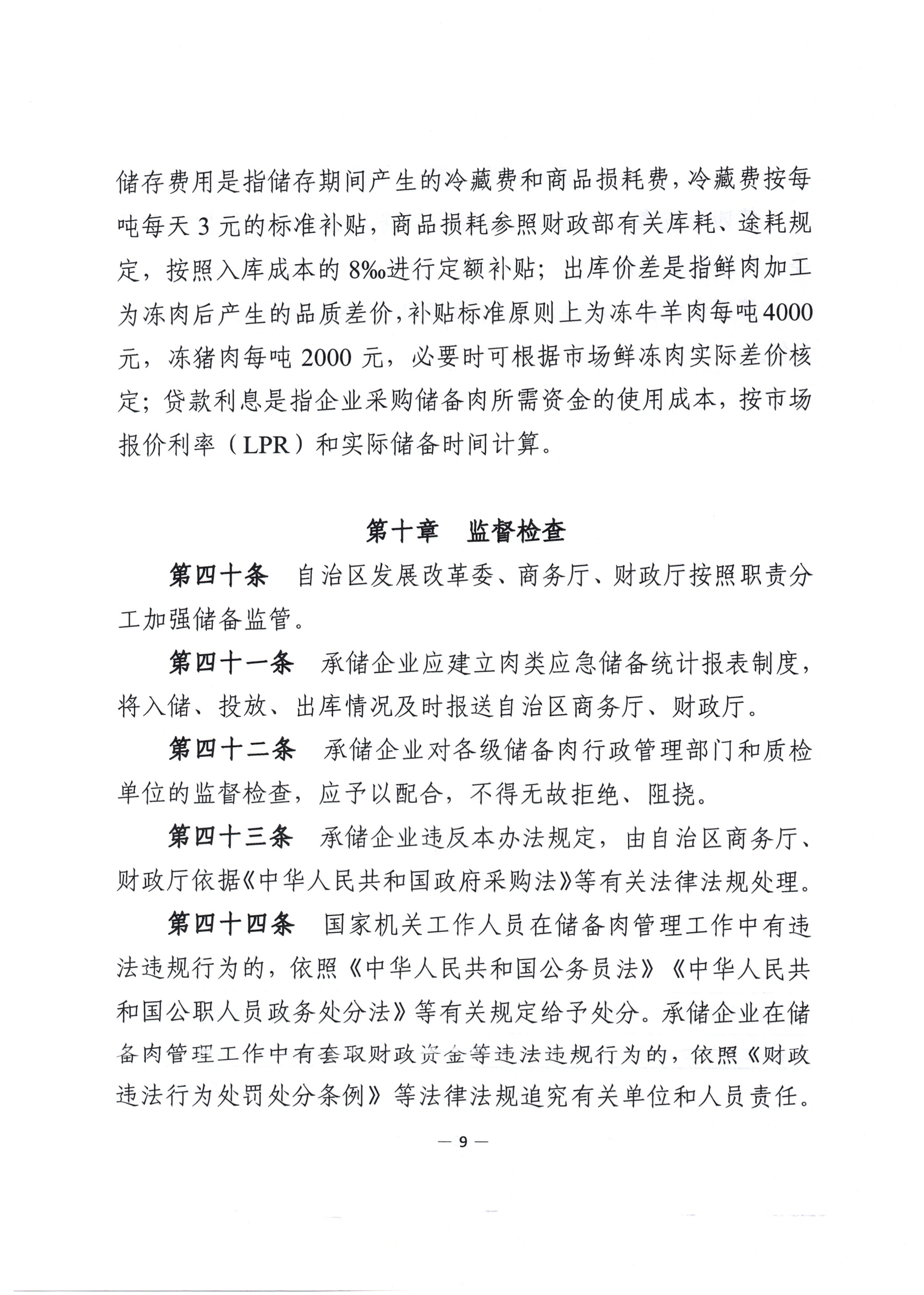 储存费用是指储存期间产生的冷藏费和商品损耗费，冷藏费按每吨每天 3 元的标准补贴，商品损耗参照财政部有关库耗、途耗规定，按照入库成本的 8‰进行定额补贴；出库价差是指鲜肉加工为冻肉后产生的品质差价，补贴标准原则上为冻牛羊肉每吨4000元，冻猪肉每吨 2000 元，必要时可根据市场鲜冻肉实际差价核定；贷款利息是指企业采购储备肉所需资金的使用成本，按市场报价利率（LPR）和实际储备时间计算。

第十章　监督检查

第四十条　自治区发展改革委、商务厅、财政厅按照职责分工加强储备监管。

第四十一条　承储企业应建立肉类应急储备统计报表制度，将入储、投放、出库情况及时报送自治区商务厅、财政厅。

第四十二条　承储企业对各级储备肉行政管理部门和质检单位的监督检查，应予以配合，不得无故拒绝、阻挠。

第四十三条　承储企业违反本办法规定，由自治区商务厅、财政厅依据《中华人民共和国政府采购法》等有关法律法规处理。

第四十四条　国家机关工作人员在储备肉管理工作中有违法违规行为的，依照《中华人民共和国公务员法》《中华人民共和国公职人员政务处分法》等有关规定给予处分。承储企业在储备肉管理工作中有套取财政资金等违法违规行为的，依照《财政违法行为处罚处分条例》等法律法规追究有关单位和人员责任。

— 9 —